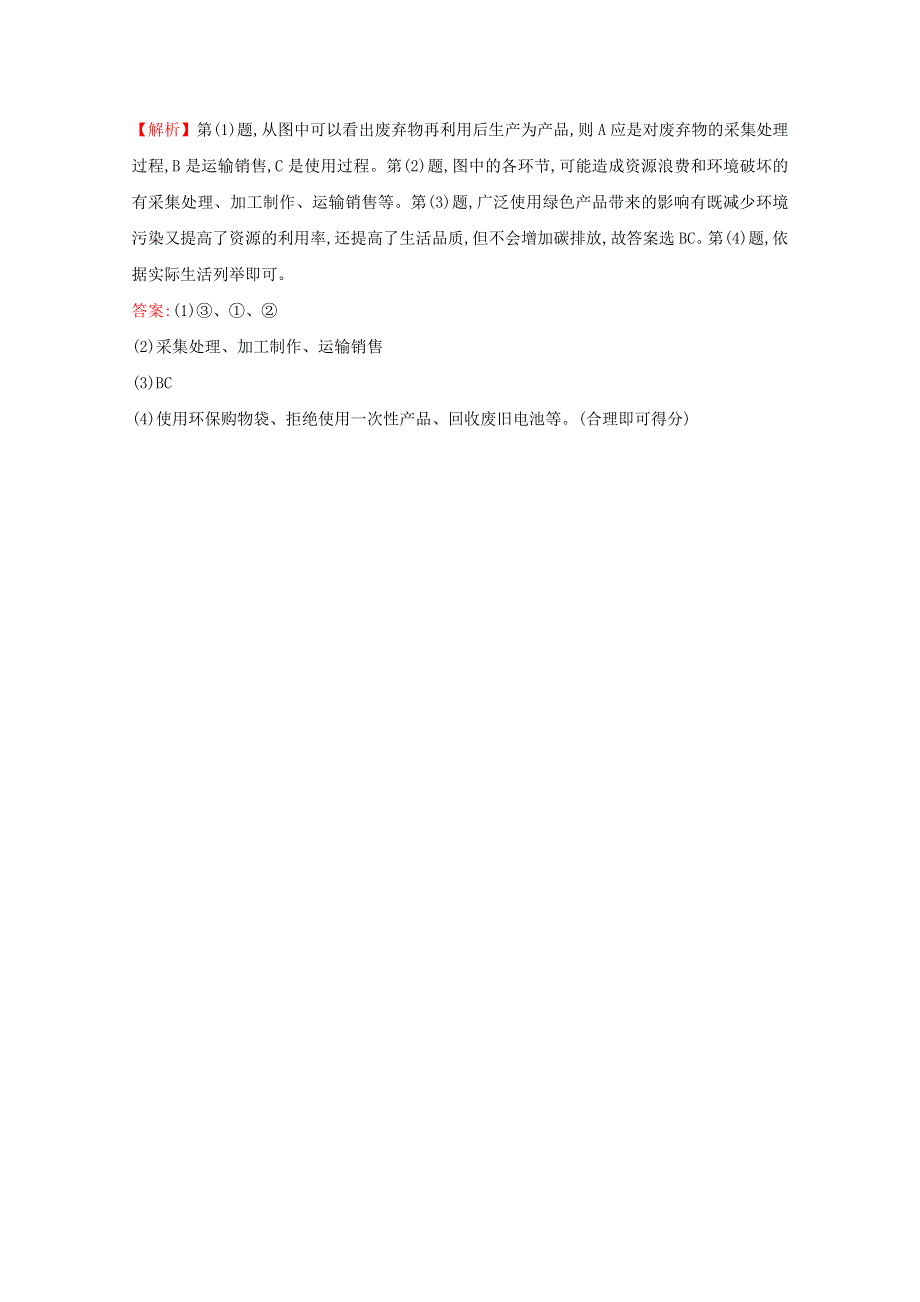 【解析】第(1)题,从图中可以看出废弃物再利用后生产为产品,则A应是对废弃物的采集处理过程,B是运输销售,C是使用过程。第(2)题,图中的各环节,可能造成资源浪费和环境破坏的有采集处理、加工制作、运输销售等。第(3)题,广泛使用绿色产品带来的影响有既减少环境污染又提高了资源的利用率,还提高了生活品质,但不会增加碳排放,故答案选BC。第(4)题,依据实际生活列举即可。

答案:(1)③、①、②

(2)采集处理、加工制作、运输销售

(3)BC

(4)使用环保购物袋、拒绝使用一次性产品、回收废旧电池等。(合理即可得分)